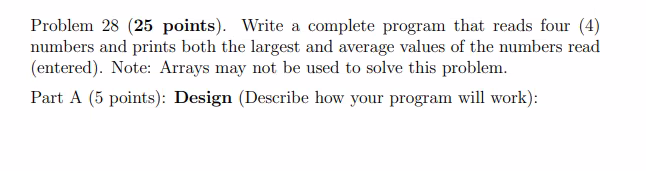 Problem 28 (25 points). Write a complete program that reads four (4) numbers and prints both the largest and average values of the numbers read (entered). Note: Arrays may not be used to solve this problem.

Part A (5 points): Design (Describe how your program will work):